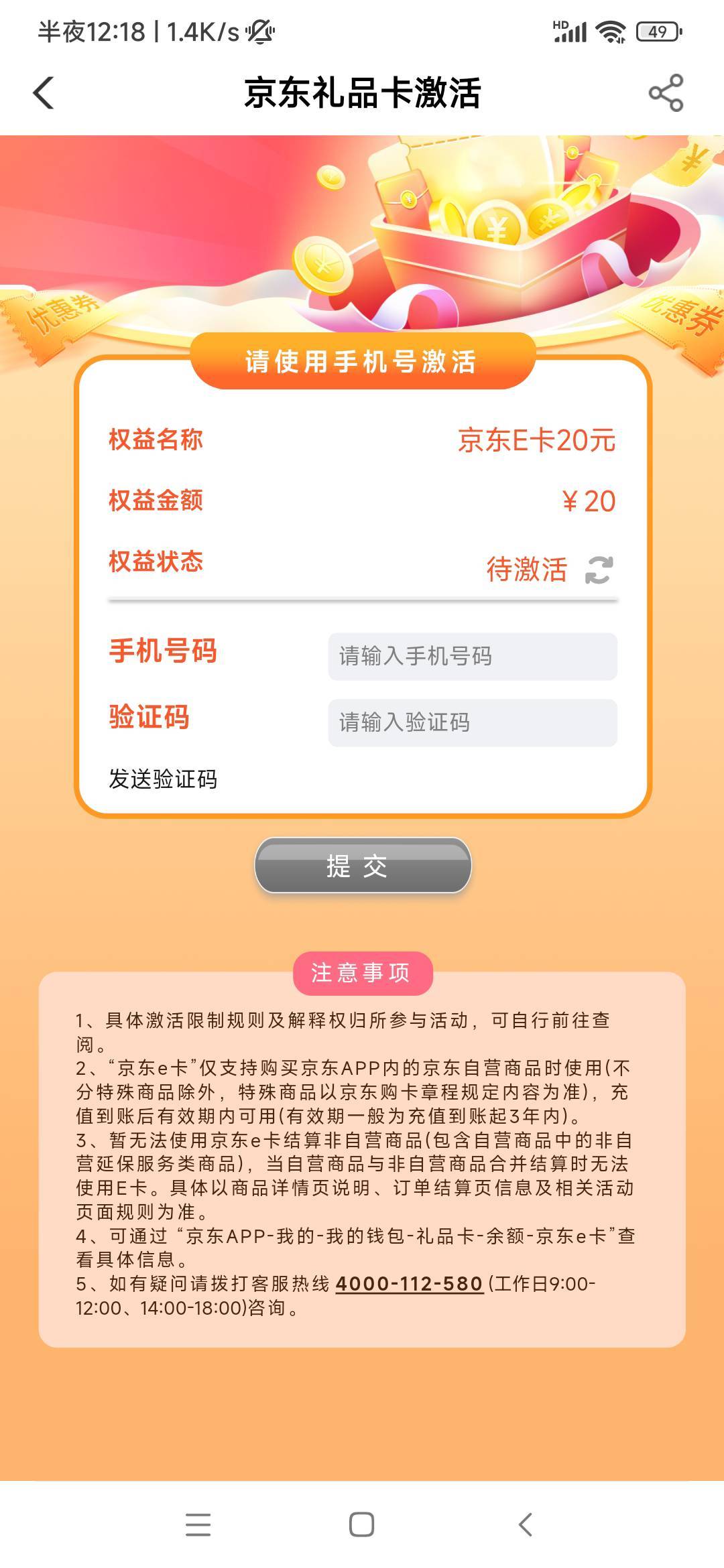 半夜12:18 | 1.4K/s

HD 49

京东礼品卡激活

优惠券

优惠券

请使用手机号激活

权益名称 京东E卡20元

权益金额 ¥20

权益状态 待激活

手机号码 请输入手机号码

验证码 请输入验证码

发送验证码

提 交

注意事项

1、具体激活限制规则及解释权归所参与活动，可自行前往查阅。
2、“京东e卡”仅支持购买京东APP内的京东自营商品时使用(不分特殊商品除外，特殊商品以京东购卡章程规定内容为准)，充值到账后有效期内可用(有效期一般为充值到账起3年内)。
3、暂无法使用京东e卡结算非自营商品(包含自营商品中的非自营延保服务类商品)，当自营商品与非自营商品合并结算时无法使用E卡。具体以商品详情页说明、订单结算页信息及相关活动页面规则为准。
4、可通过“京东APP-我的-我的钱包-礼品卡-余额-京东e卡”查看具体信息。
5、如有疑问请拨打客服热线 4000-112-580 (工作日9:00-12:00、14:00-18:00)咨询。